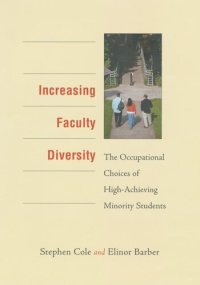 Increasing
Faculty
Diversity

The Occupational Choices of High-Achieving Minority Students

Stephen Cole and Elinor Barber